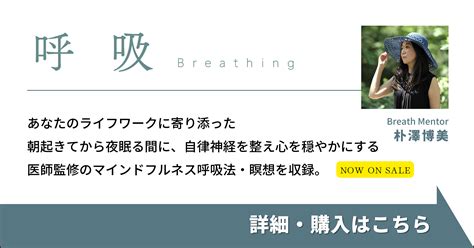 呼　吸 Breathing

Breath Mentor
朴澤博美

あなたのライフワークに寄り添った
朝起きてから夜眠る間に、自律神経を整え心を穏やかにする
医師監修のマインドフルネス呼吸法・瞑想を収録。

NOW ON SALE

詳細・購入はこちら